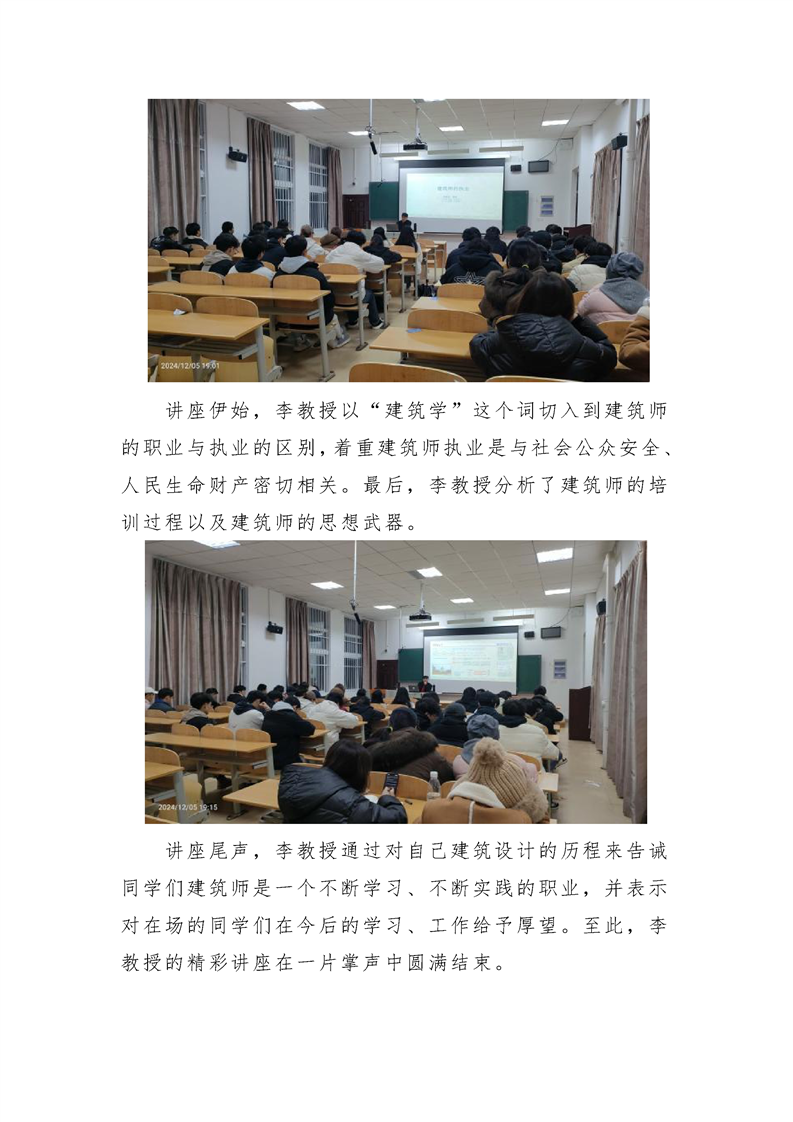 2024/12/05 19:01

讲座伊始，李教授以“建筑学”这个词切入到建筑师的职业与执业的区别，着重建筑师执业是与社会公众安全、人民生命财产密切相关。最后，李教授分析了建筑师的培训过程以及建筑师的思想武器。

2024/12/05 19:15

讲座尾声，李教授通过对自己建筑设计的历程来告诫同学们建筑师是一个不断学习、不断实践的职业，并表示对在场的同学们在今后的学习、工作给予厚望。至此，李教授的精彩讲座在一片掌声中圆满结束。